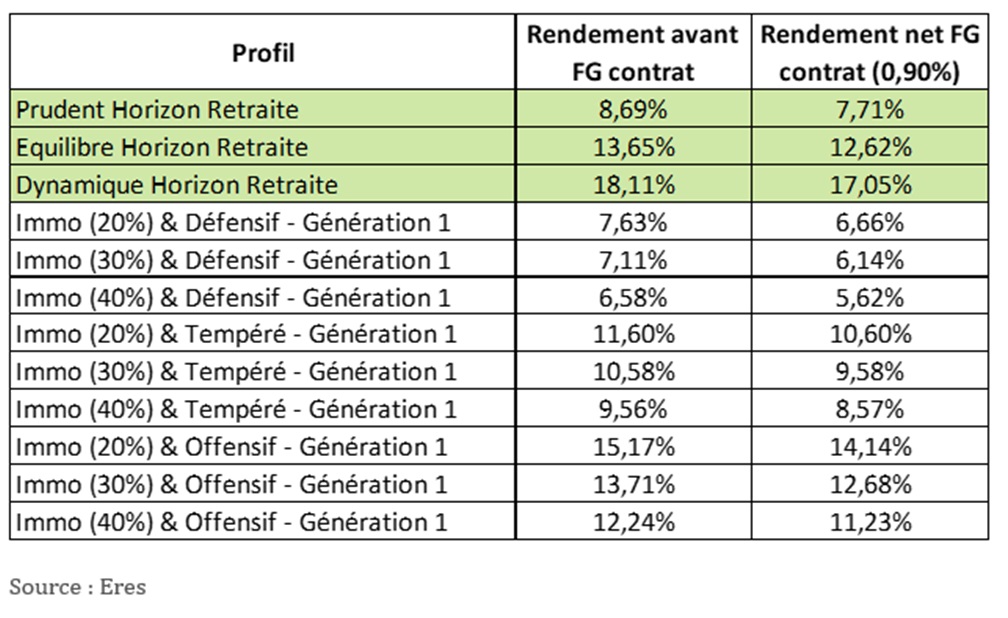 | Profil | Rendement avant FG contrat | Rendement net FG contrat (0,90%) |
|---|---|---|
| Prudent Horizon Retraite | 8,69% | 7,71% |
| Equilibre Horizon Retraite | 13,65% | 12,62% |
| Dynamique Horizon Retraite | 18,11% | 17,05% |
| Immo (20%) & Défensif - Génération 1 | 7,63% | 6,66% |
| Immo (30%) & Défensif - Génération 1 | 7,11% | 6,14% |
| Immo (40%) & Défensif - Génération 1 | 6,58% | 5,62% |
| Immo (20%) & Tempéré - Génération 1 | 11,60% | 10,60% |
| Immo (30%) & Tempéré - Génération 1 | 10,58% | 9,58% |
| Immo (40%) & Tempéré - Génération 1 | 9,56% | 8,57% |
| Immo (20%) & Offensif - Génération 1 | 15,17% | 14,14% |
| Immo (30%) & Offensif - Génération 1 | 13,71% | 12,68% |
| Immo (40%) & Offensif - Génération 1 | 12,24% | 11,23% |

Source : Eres